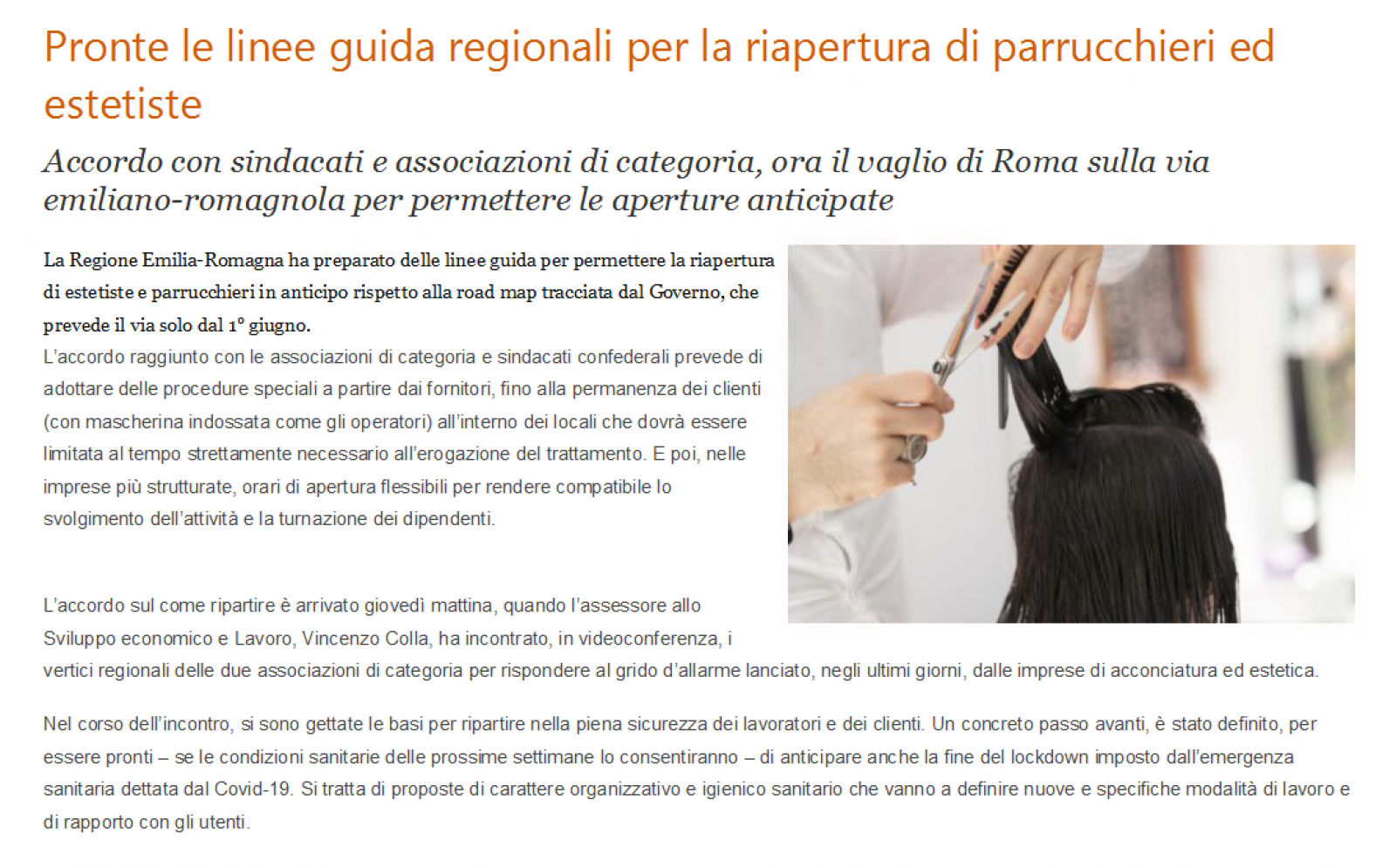 Pronte le linee guida regionali per la riapertura di parrucchieri ed estetiste

Accordo con sindacati e associazioni di categoria, ora il vaglio di Roma sulla via emiliano-romagnola per permettere le aperture anticipate

La Regione Emilia-Romagna ha preparato delle linee guida per permettere la riapertura di estetiste e parrucchieri in anticipo rispetto alla road map tracciata dal Governo, che prevede il via solo dal 1° giugno.
L'accordo raggiunto con le associazioni di categoria e sindacati confederali prevede di adottare delle procedure speciali a partire dai fornitori, fino alla permanenza dei clienti (con mascherina indossata come gli operatori) all'interno dei locali che dovrà essere limitata al tempo strettamente necessario all'erogazione del trattamento. E poi, nelle imprese più strutturate, orari di apertura flessibili per rendere compatibile lo svolgimento dell'attività e la turnazione dei dipendenti.

L'accordo sul come ripartire è arrivato giovedì mattina, quando l'assessore allo Sviluppo economico e Lavoro, Vincenzo Colla, ha incontrato, in videoconferenza, i vertici regionali delle due associazioni di categoria per rispondere al grido d'allarme lanciato, negli ultimi giorni, dalle imprese di acconciatura ed estetica.

Nel corso dell'incontro, si sono gettate le basi per ripartire nella piena sicurezza dei lavoratori e dei clienti. Un concreto passo avanti, è stato definito, per essere pronti – se le condizioni sanitarie delle prossime settimane lo consentiranno – di anticipare anche la fine del lockdown imposto dall'emergenza sanitaria dettata dal Covid-19. Si tratta di proposte di carattere organizzativo e igienico sanitario che vanno a definire nuove e specifiche modalità di lavoro e di rapporto con gli utenti.